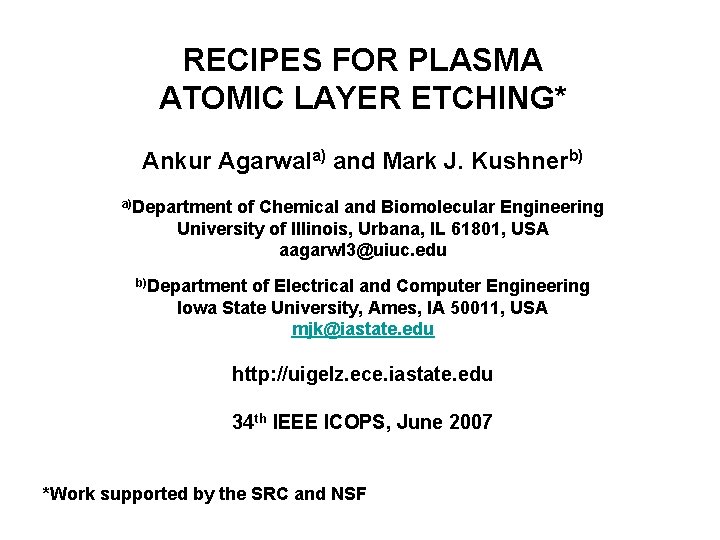 RECIPES FOR PLASMA ATOMIC LAYER ETCHING*

Ankur Agarwal$^{a)}$ and Mark J. Kushner$^{b)}$

$^{a)}$Department of Chemical and Biomolecular Engineering
University of Illinois, Urbana, IL 61801, USA
aagarwl3@uiuc.edu

$^{b)}$Department of Electrical and Computer Engineering
Iowa State University, Ames, IA 50011, USA
mjk@iastate.edu

http://uigelz.ece.iastate.edu

34$^{th}$ IEEE ICOPS, June 2007

*Work supported by the SRC and NSF